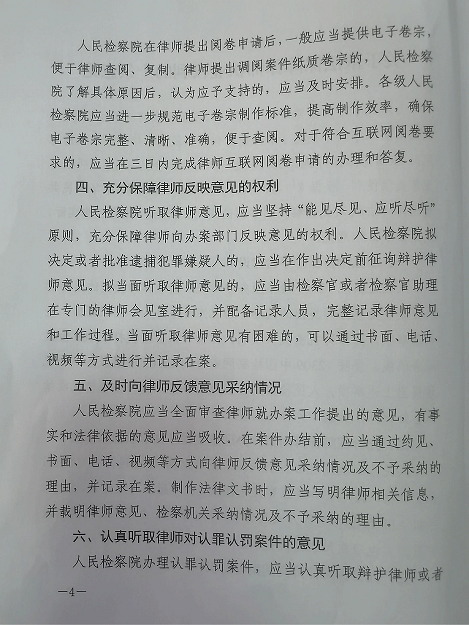 人民检察院在律师提出阅卷申请后，一般应当提供电子卷宗，便于律师查阅、复制。律师提出调阅案件纸质卷宗的，人民检察院了解具体原因后，认为应予支持的，应当及时安排。各级人民检察院应当进一步规范电子卷宗制作标准，提高制作效率，确保电子卷宗完整、清晰、准确，便于查阅。对于符合互联网阅卷要求的，应当在三日内完成律师互联网阅卷申请的办理和答复。

四、充分保障律师反映意见的权利

人民检察院听取律师意见，应当坚持“能见尽见、应听尽听”原则，充分保障律师向办案部门反映意见的权利。人民检察院拟决定或者批准逮捕犯罪嫌疑人的，应当在作出决定前征询辩护律师意见。拟当面听取律师意见的，应当由检察官或者检察官助理在专门的律师会见室进行，并配备记录人员，完整记录律师意见和工作过程。当面听取律师意见有困难的，可以通过书面、电话、视频等方式进行并记录在案。

五、及时向律师反馈意见采纳情况

人民检察院应当全面审查律师就办案工作提出的意见，有事实和法律依据的意见应当吸收。在案件办结前，应当通过约见、书面、电话、视频等方式向律师反馈意见采纳情况及不予采纳的理由，并记录在案。制作法律文书时，应当写明律师相关信息，并载明律师意见、检察机关采纳情况及不予采纳的理由。

六、认真听取律师对认罪认罚案件的意见

人民检察院办理认罪认罚案件，应当认真听取辩护律师或者

—4—